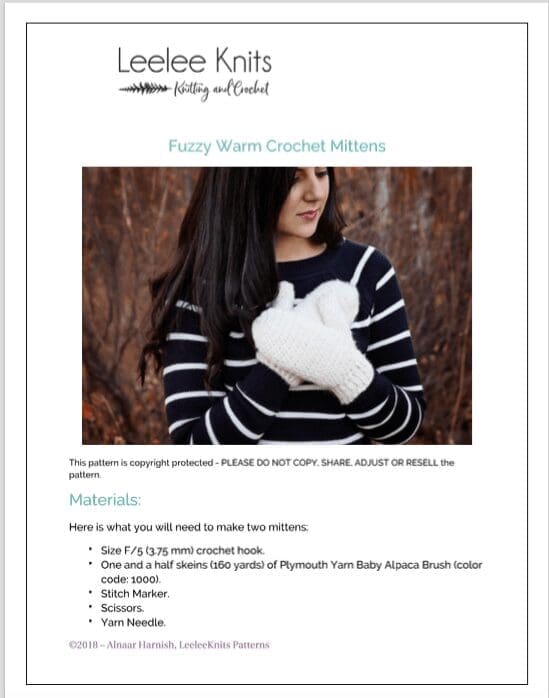 Leelee Knits
Knitting and Crochet

Fuzzy Warm Crochet Mittens

This pattern is copyright protected - PLEASE DO NOT COPY, SHARE, ADJUST OR RESELL the pattern.

Materials:

Here is what you will need to make two mittens:

• Size F/5 (3.75 mm) crochet hook.
• One and a half skeins (160 yards) of Plymouth Yarn Baby Alpaca Brush (color code: 1000).
• Stitch Marker.
• Scissors.
• Yarn Needle.

©2018 – Alnaar Harnish, LeeleeKnits Patterns